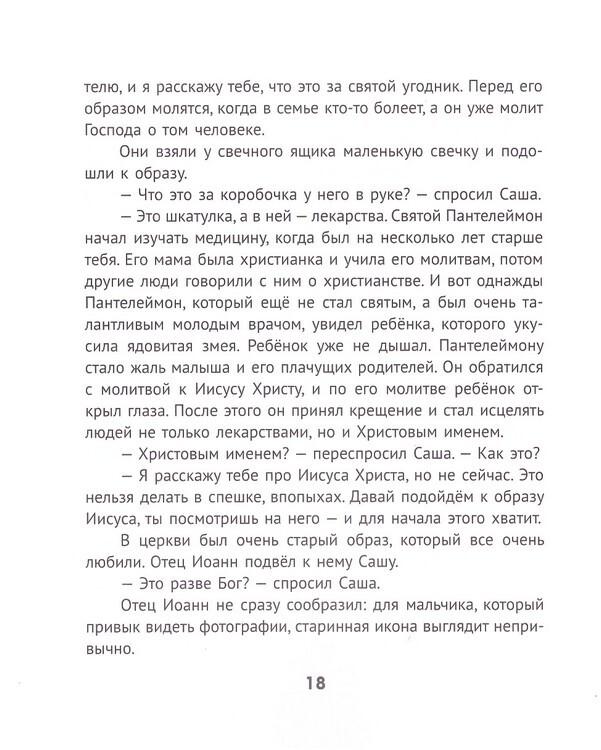 телю, и я расскажу тебе, что это за святой угодник. Перед его образом молятся, когда в семье кто-то болеет, а он уже молит Господа о том человеке.

Они взяли у свечного ящика маленькую свечку и подошли к образу.

— Что это за коробочка у него в руке? — спросил Саша.

— Это шкатулка, а в ней — лекарства. Святой Пантелеймон начал изучать медицину, когда был на несколько лет старше тебя. Его мама была христианка и учила его молитвам, потом другие люди говорили с ним о христианстве. И вот однажды Пантелеймон, который ещё не стал святым, а был очень талантливым молодым врачом, увидел ребёнка, которого укусила ядовитая змея. Ребёнок уже не дышал. Пантелеймону стало жаль малыша и его плачущих родителей. Он обратился с молитвой к Иисусу Христу, и по его молитве ребёнок открыл глаза. После этого он принял крещение и стал исцелять людей не только лекарствами, но и Христовым именем.

— Христовым именем? — переспросил Саша. — Как это?

— Я расскажу тебе про Иисуса Христа, но не сейчас. Это нельзя делать в спешке, впопыхах. Давай подойдём к образу Иисуса, ты посмотришь на него — и для начала этого хватит.

В церкви был очень старый образ, который все очень любили. Отец Иоанн подвёл к нему Сашу.

— Это разве Бог? — спросил Саша.

Отец Иоанн не сразу сообразил: для мальчика, который привык видеть фотографии, старинная икона выглядит непривычно.

18